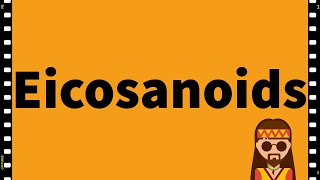 Eicosanoids